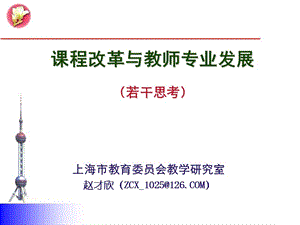 课程改革与教师专业发展

（若干思考）

上海市教育委员会教学研究室
赵才欣（ZCX_1025@126.COM）